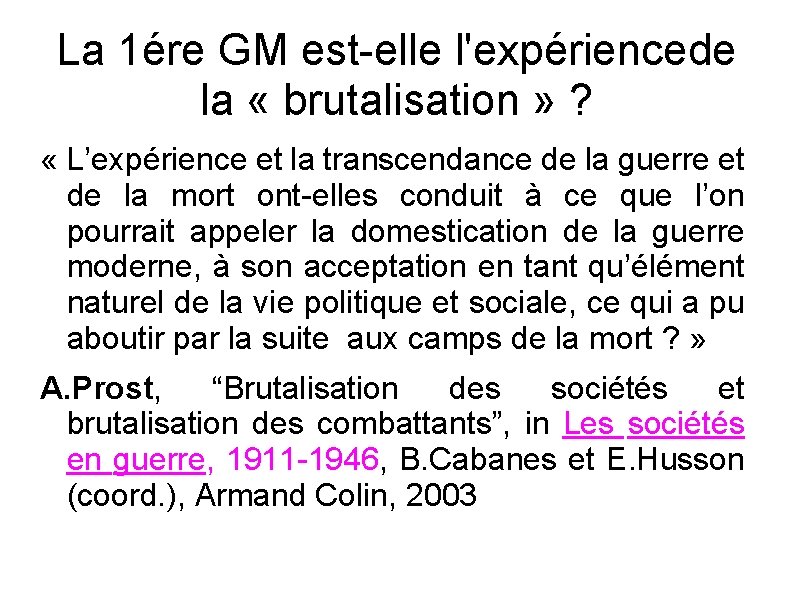 La 1ére GM est-elle l'expériencede la « brutalisation » ?

« L’expérience et la transcendance de la guerre et de la mort ont-elles conduit à ce que l’on pourrait appeler la domestication de la guerre moderne, à son acceptation en tant qu’élément naturel de la vie politique et sociale, ce qui a pu aboutir par la suite aux camps de la mort ? »

A.Prost, “Brutalisation des sociétés et brutalisation des combattants”, in Les sociétés en guerre, 1911-1946, B.Cabanes et E.Husson (coord.), Armand Colin, 2003